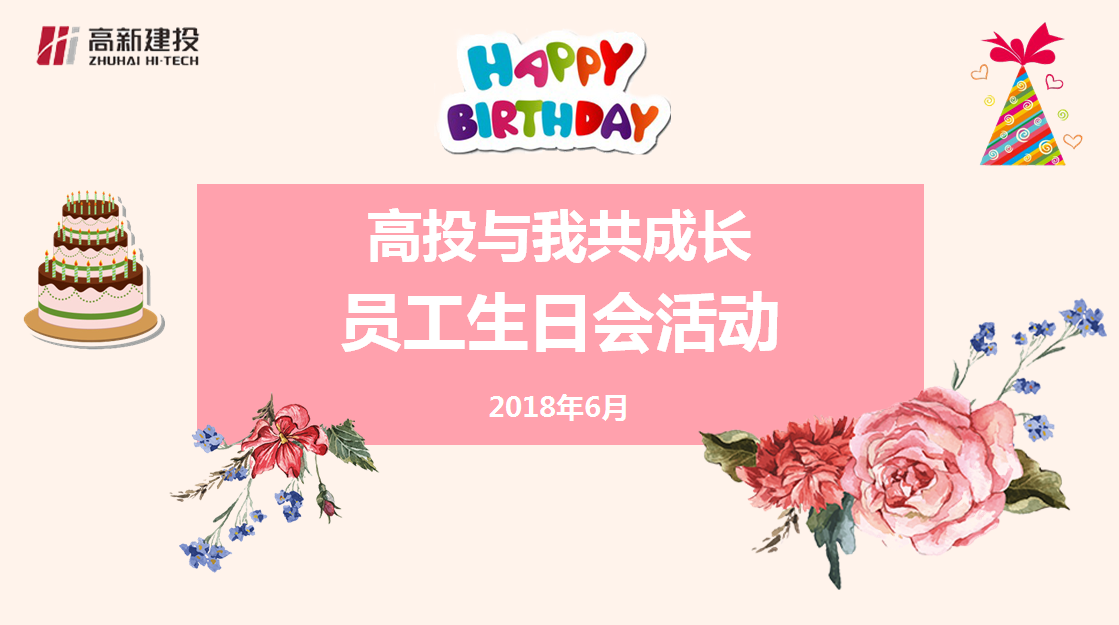 高新建投
ZHUHAI HI-TECH

HAPPY
BIRTHDAY

高投与我共成长
员工生日会活动

2018年6月